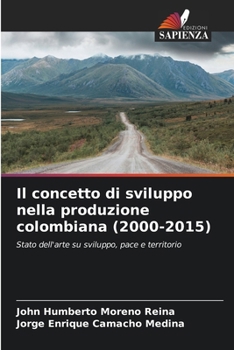 EDIZIONI
SAPIENZA

Il concetto di sviluppo nella produzione colombiana (2000-2015)

Stato dell'arte su sviluppo, pace e territorio

John Humberto Moreno Reina
Jorge Enrique Camacho Medina